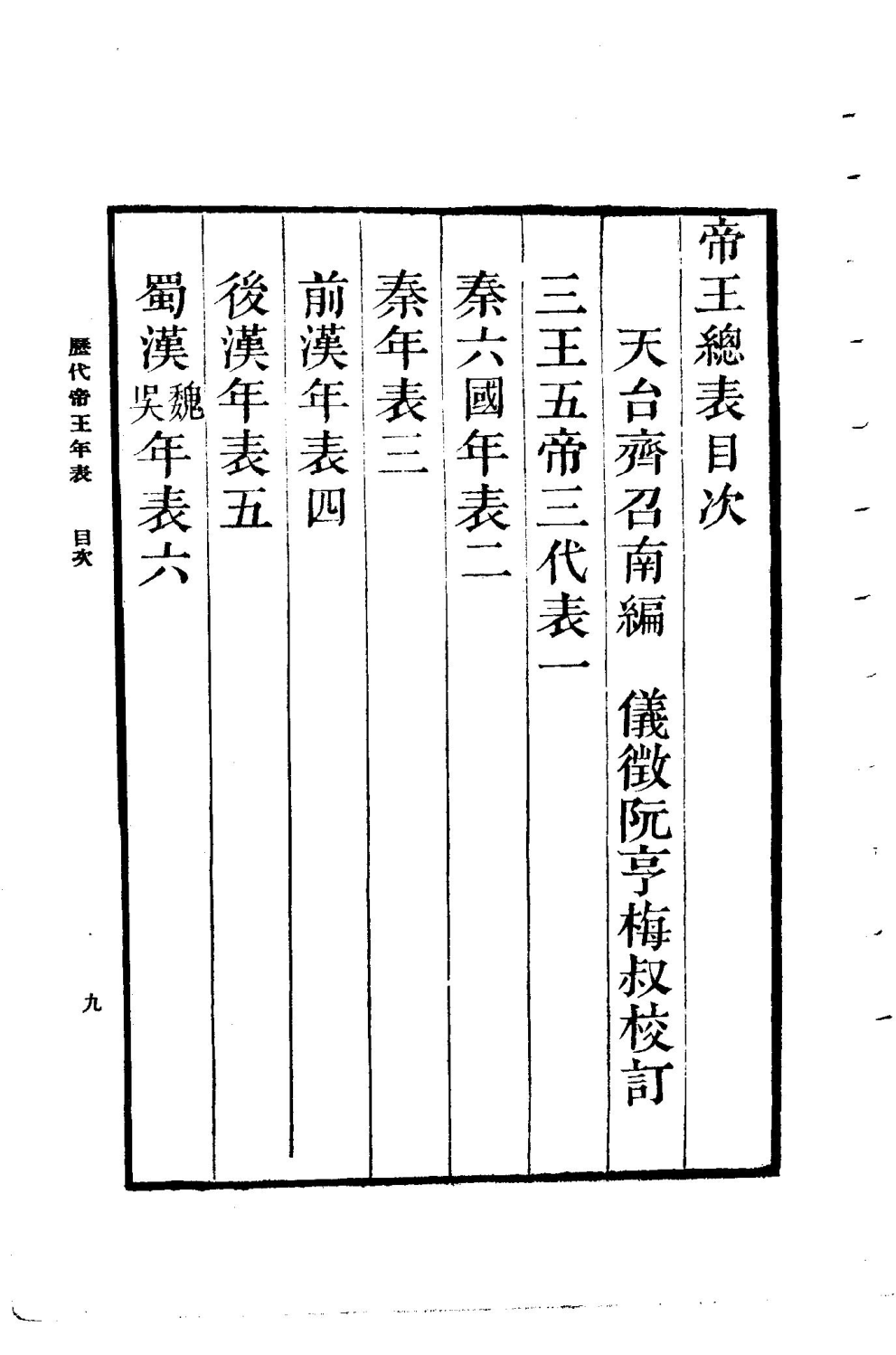 帝王總表目次

天台齊召南編　儀徵阮亨梅叔校訂

三王五帝三代表一

秦六國年表二

秦年表三

前漢年表四

後漢年表五

蜀漢魏吳年表六

歷代帝王年表　目次

九